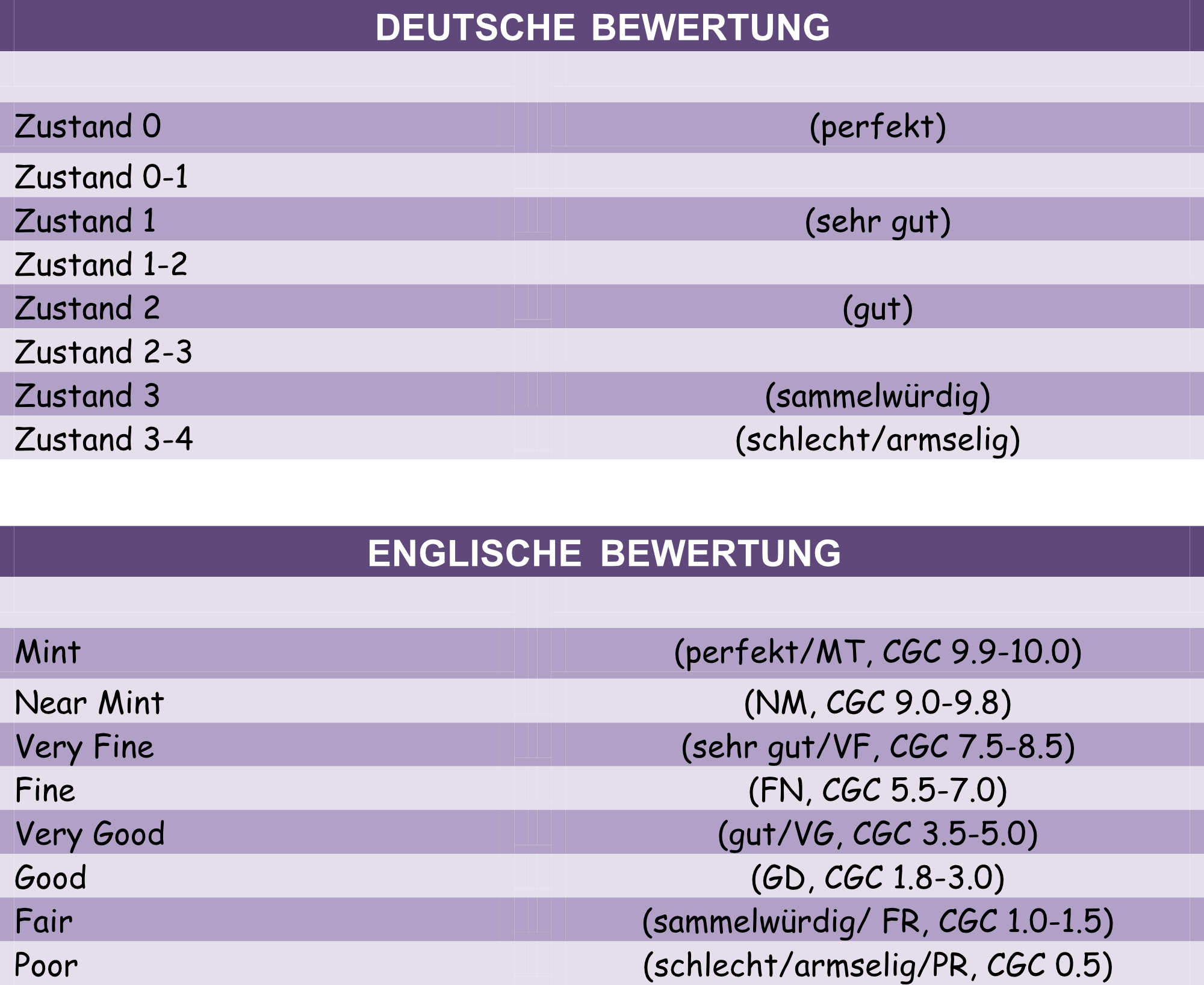 DEUTSCHE BEWERTUNG

| | |
|---|---|
| Zustand 0 | (perfekt) |
| Zustand 0-1 | |
| Zustand 1 | (sehr gut) |
| Zustand 1-2 | |
| Zustand 2 | (gut) |
| Zustand 2-3 | |
| Zustand 3 | (sammelwürdig) |
| Zustand 3-4 | (schlecht/armselig) |

ENGLISCHE BEWERTUNG

| | |
|---|---|
| Mint | (perfekt/MT, CGC 9.9-10.0) |
| Near Mint | (NM, CGC 9.0-9.8) |
| Very Fine | (sehr gut/VF, CGC 7.5-8.5) |
| Fine | (FN, CGC 5.5-7.0) |
| Very Good | (gut/VG, CGC 3.5-5.0) |
| Good | (GD, CGC 1.8-3.0) |
| Fair | (sammelwürdig/ FR, CGC 1.0-1.5) |
| Poor | (schlecht/armselig/PR, CGC 0.5) |